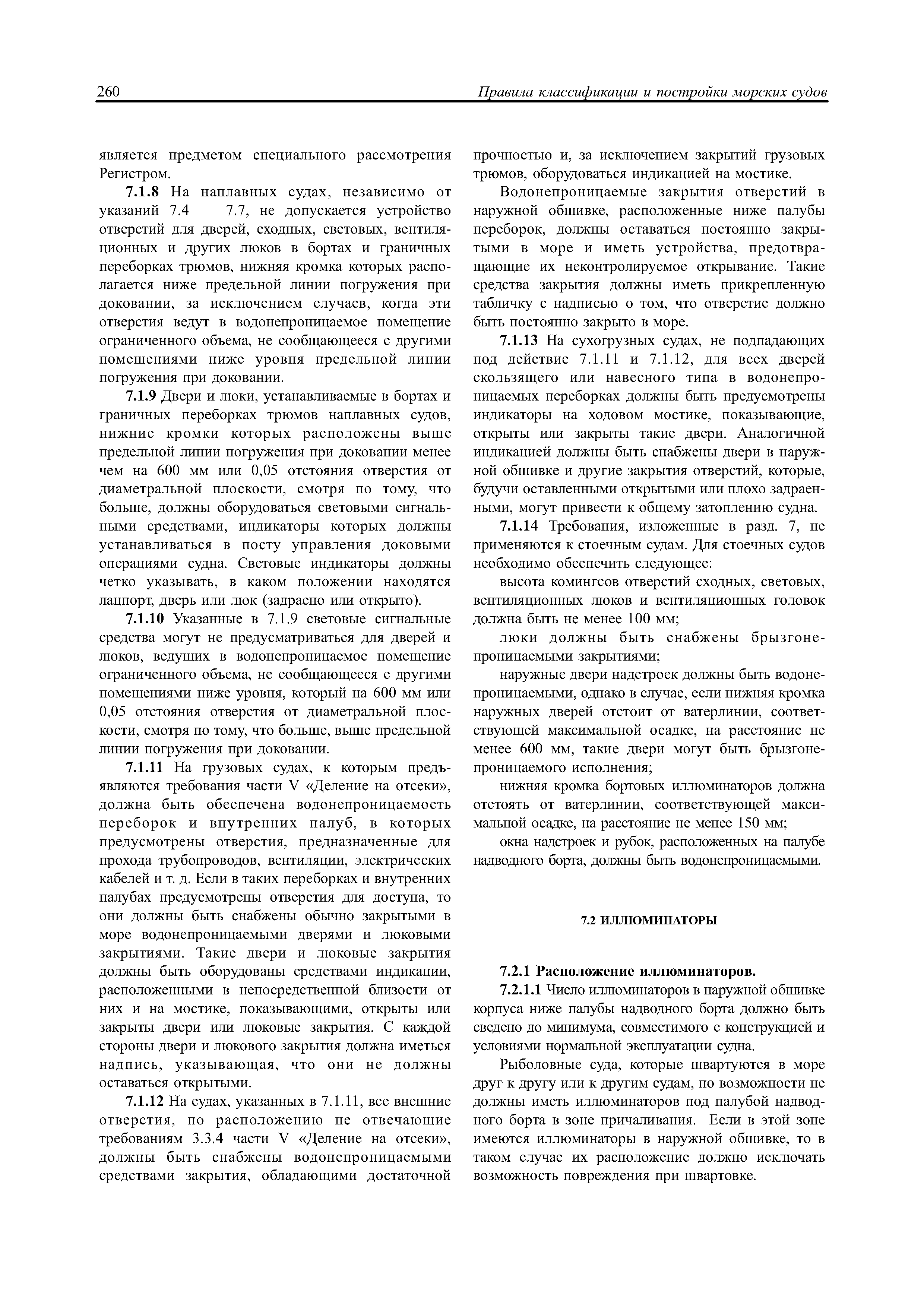 260 Правила классификации и постройки морских судов

является предметом специального рассмотрения Регистром.

7.1.8 На наплавных судах, независимо от указаний 7.4 — 7.7, не допускается устройство отверстий для дверей, сходных, световых, вентиляционных и других люков в бортах и граничных переборках трюмов, нижняя кромка которых располагается ниже предельной линии погружения при доковании, за исключением случаев, когда эти отверстия ведут в водонепроницаемое помещение ограниченного объема, не сообщающееся с другими помещениями ниже уровня предельной линии погружения при доковании.

7.1.9 Двери и люки, устанавливаемые в бортах и граничных переборках трюмов наплавных судов, нижние кромки которых расположены выше предельной линии погружения при доковании менее чем на 600 мм или 0,05 отстояния отверстия от диаметральной плоскости, смотря по тому, что больше, должны оборудоваться световыми сигнальными средствами, индикаторы которых должны устанавливаться в посту управления доковыми операциями судна. Световые индикаторы должны четко указывать, в каком положении находятся лацпорт, дверь или люк (задраено или открыто).

7.1.10 Указанные в 7.1.9 световые сигнальные средства могут не предусматриваться для дверей и люков, ведущих в водонепроницаемое помещение ограниченного объема, не сообщающееся с другими помещениями ниже уровня, который на 600 мм или 0,05 отстояния отверстия от диаметральной плоскости, смотря по тому, что больше, выше предельной линии погружения при доковании.

7.1.11 На грузовых судах, к которым предъявляются требования части V «Деление на отсеки», должна быть обеспечена водонепроницаемость переборок и внутренних палуб, в которых предусмотрены отверстия, предназначенные для прохода трубопроводов, вентиляции, электрических кабелей и т. д. Если в таких переборках и внутренних палубах предусмотрены отверстия для доступа, то они должны быть снабжены обычно закрытыми в море водонепроницаемыми дверями и люковыми закрытиями. Такие двери и люковые закрытия должны быть оборудованы средствами индикации, расположенными в непосредственной близости от них и на мостике, показывающими, открыты или закрыты двери или люковые закрытия. С каждой стороны двери и люкового закрытия должна иметься надпись, указывающая, что они не должны оставаться открытыми.

7.1.12 На судах, указанных в 7.1.11, все внешние отверстия, по расположению не отвечающие требованиям 3.3.4 части V «Деление на отсеки», должны быть снабжены водонепроницаемыми средствами закрытия, обладающими достаточной прочностью и, за исключением закрытий грузовых трюмов, оборудоваться индикацией на мостике.

Водонепроницаемые закрытия отверстий в наружной обшивке, расположенные ниже палубы переборок, должны оставаться постоянно закрытыми в море и иметь устройства, предотвращающие их неконтролируемое открывание. Такие средства закрытия должны иметь прикрепленную табличку с надписью о том, что отверстие должно быть постоянно закрыто в море.

7.1.13 На сухогрузных судах, не подпадающих под действие 7.1.11 и 7.1.12, для всех дверей скользящего или навесного типа в водонепроницаемых переборках должны быть предусмотрены индикаторы на ходовом мостике, показывающие, открыты или закрыты такие двери. Аналогичной индикацией должны быть снабжены двери в наружной обшивке и другие закрытия отверстий, которые, будучи оставленными открытыми или плохо задраенными, могут привести к общему затоплению судна.

7.1.14 Требования, изложенные в разд. 7, не применяются к стоечным судам. Для стоечных судов необходимо обеспечить следующее:

высота комингсов отверстий сходных, световых, вентиляционных люков и вентиляционных головок должна быть не менее 100 мм;

люки должны быть снабжены брызгонепроницаемыми закрытиями;

наружные двери надстроек должны быть водонепроницаемыми, однако в случае, если нижняя кромка наружных дверей отстоит от ватерлинии, соответствующей максимальной осадке, на расстояние не менее 600 мм, такие двери могут быть брызгонепроницаемого исполнения;

нижняя кромка бортовых иллюминаторов должна отстоять от ватерлинии, соответствующей максимальной осадке, на расстояние не менее 150 мм;

окна надстроек и рубок, расположенных на палубе надводного борта, должны быть водонепроницаемыми.

7.2 ИЛЛЮМИНАТОРЫ

7.2.1 Расположение иллюминаторов.

7.2.1.1 Число иллюминаторов в наружной обшивке корпуса ниже палубы надводного борта должно быть сведено до минимума, совместимого с конструкцией и условиями нормальной эксплуатации судна.

Рыболовные суда, которые швартуются в море друг к другу или к другим судам, по возможности не должны иметь иллюминаторов под палубой надводного борта в зоне причаливания. Если в этой зоне имеются иллюминаторы в наружной обшивке, то в таком случае их расположение должно исключать возможность повреждения при швартовке.